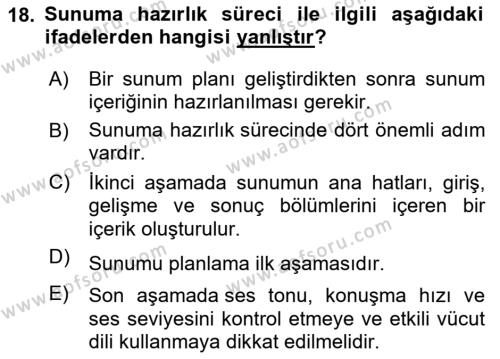 18. Sunuma hazırlık süreci ile ilgili aşağıdaki ifadelerden hangisi yanlıştır?

A) Bir sunum planı geliştirdikten sonra sunum içeriğinin hazırlanılması gerekir.

B) Sunuma hazırlık sürecinde dört önemli adım vardır.

C) İkinci aşamada sunumun ana hatları, giriş, gelişme ve sonuç bölümlerini içeren bir içerik oluşturulur.

D) Sunumu planlama ilk aşamasıdır.

E) Son aşamada ses tonu, konuşma hızı ve ses seviyesini kontrol etmeye ve etkili vücut dili kullanmaya dikkat edilmelidir.

www.aofsoru.com